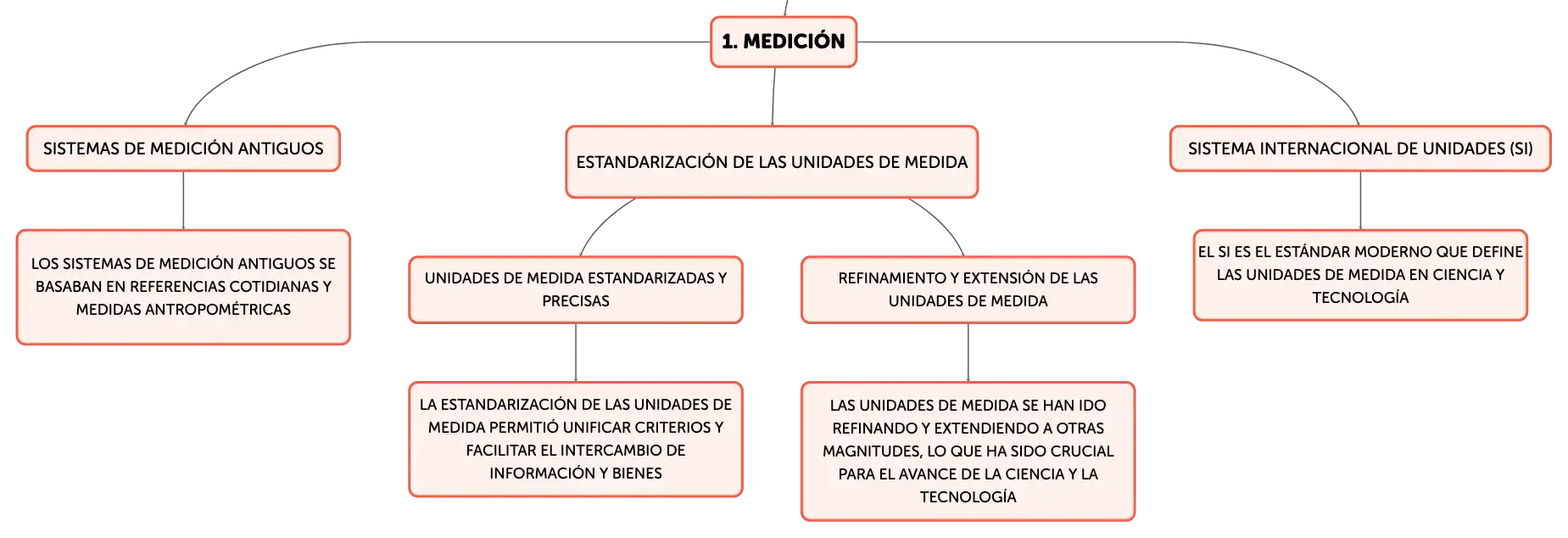 1. MEDICIÓN

SISTEMAS DE MEDICIÓN ANTIGUOS

LOS SISTEMAS DE MEDICIÓN ANTIGUOS SE BASABAN EN REFERENCIAS COTIDIANAS Y MEDIDAS ANTROPOMÉTRICAS

ESTANDARIZACIÓN DE LAS UNIDADES DE MEDIDA

UNIDADES DE MEDIDA ESTANDARIZADAS Y PRECISAS

LA ESTANDARIZACIÓN DE LAS UNIDADES DE MEDIDA PERMITIÓ UNIFICAR CRITERIOS Y FACILITAR EL INTERCAMBIO DE INFORMACIÓN Y BIENES

REFINAMIENTO Y EXTENSIÓN DE LAS UNIDADES DE MEDIDA

LAS UNIDADES DE MEDIDA SE HAN IDO REFINANDO Y EXTENDIENDO A OTRAS MAGNITUDES, LO QUE HA SIDO CRUCIAL PARA EL AVANCE DE LA CIENCIA Y LA TECNOLOGÍA

SISTEMA INTERNACIONAL DE UNIDADES (SI)

EL SI ES EL ESTÁNDAR MODERNO QUE DEFINE LAS UNIDADES DE MEDIDA EN CIENCIA Y TECNOLOGÍA